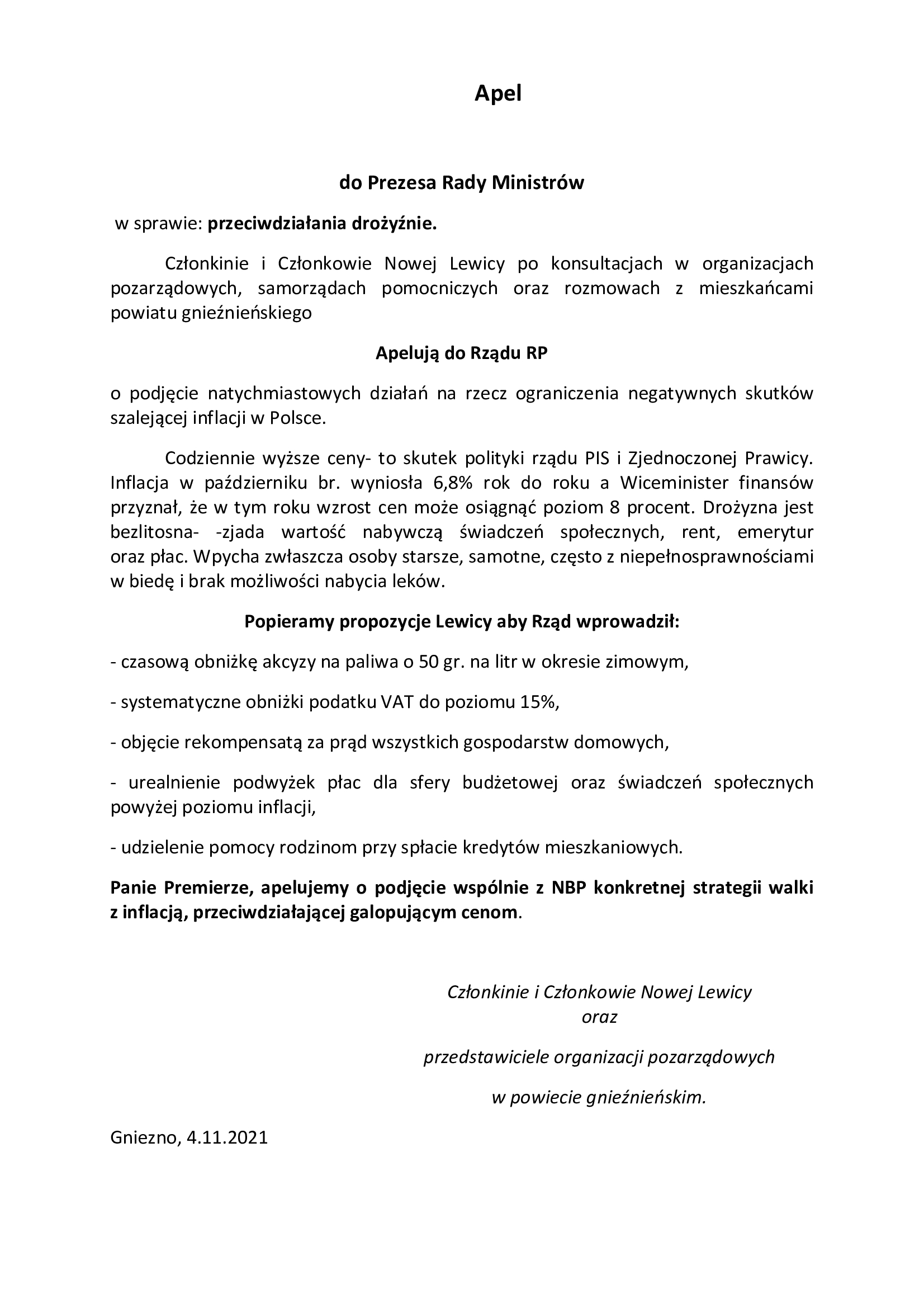 Apel

do Prezesa Rady Ministrów

w sprawie: przeciwdziałania drożyźnie.

Członkinie i Członkowie Nowej Lewicy po konsultacjach w organizacjach pozarządowych, samorządach pomocniczych oraz rozmowach z mieszkańcami powiatu gnieźnieńskiego

Apelują do Rządu RP

o podjęcie natychmiastowych działań na rzecz ograniczenia negatywnych skutków szalejącej inflacji w Polsce.

Codziennie wyższe ceny- to skutek polityki rządu PIS i Zjednoczonej Prawicy. Inflacja w październiku br. wyniosła 6,8% rok do roku a Wiceminister finansów przyznał, że w tym roku wzrost cen może osiągnąć poziom 8 procent. Drożyzna jest bezlitosna- -zjada wartość nabywczą świadczeń społecznych, rent, emerytur oraz płac. Wpycha zwłaszcza osoby starsze, samotne, często z niepełnosprawnościami w biedę i brak możliwości nabycia leków.

Popieramy propozycje Lewicy aby Rząd wprowadził:

- czasową obniżkę akcyzy na paliwa o 50 gr. na litr w okresie zimowym,

- systematyczne obniżki podatku VAT do poziomu 15%,

- objęcie rekompensatą za prąd wszystkich gospodarstw domowych,

- urealnienie podwyżek płac dla sfery budżetowej oraz świadczeń społecznych powyżej poziomu inflacji,

- udzielenie pomocy rodzinom przy spłacie kredytów mieszkaniowych.

Panie Premierze, apelujemy o podjęcie wspólnie z NBP konkretnej strategii walki z inflacją, przeciwdziałającej galopującym cenom.

Członkinie i Członkowie Nowej Lewicy
oraz

przedstawiciele organizacji pozarządowych

w powiecie gnieźnieńskim.

Gniezno, 4.11.2021